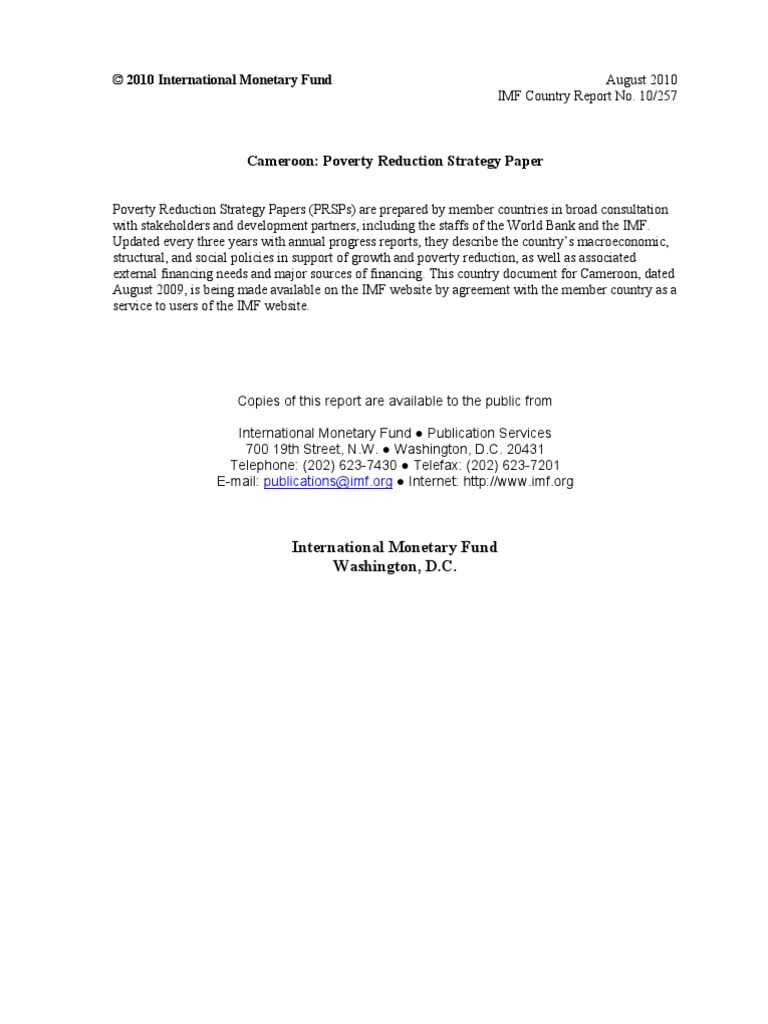 © 2010 International Monetary Fund

August 2010
IMF Country Report No. 10/257

Cameroon: Poverty Reduction Strategy Paper

Poverty Reduction Strategy Papers (PRSPs) are prepared by member countries in broad consultation with stakeholders and development partners, including the staffs of the World Bank and the IMF. Updated every three years with annual progress reports, they describe the country's macroeconomic, structural, and social policies in support of growth and poverty reduction, as well as associated external financing needs and major sources of financing. This country document for Cameroon, dated August 2009, is being made available on the IMF website by agreement with the member country as a service to users of the IMF website.

Copies of this report are available to the public from

International Monetary Fund ● Publication Services
700 19th Street, N.W. ● Washington, D.C. 20431
Telephone: (202) 623-7430 ● Telefax: (202) 623-7201
E-mail: publications@imf.org ● Internet: http://www.imf.org

International Monetary Fund
Washington, D.C.